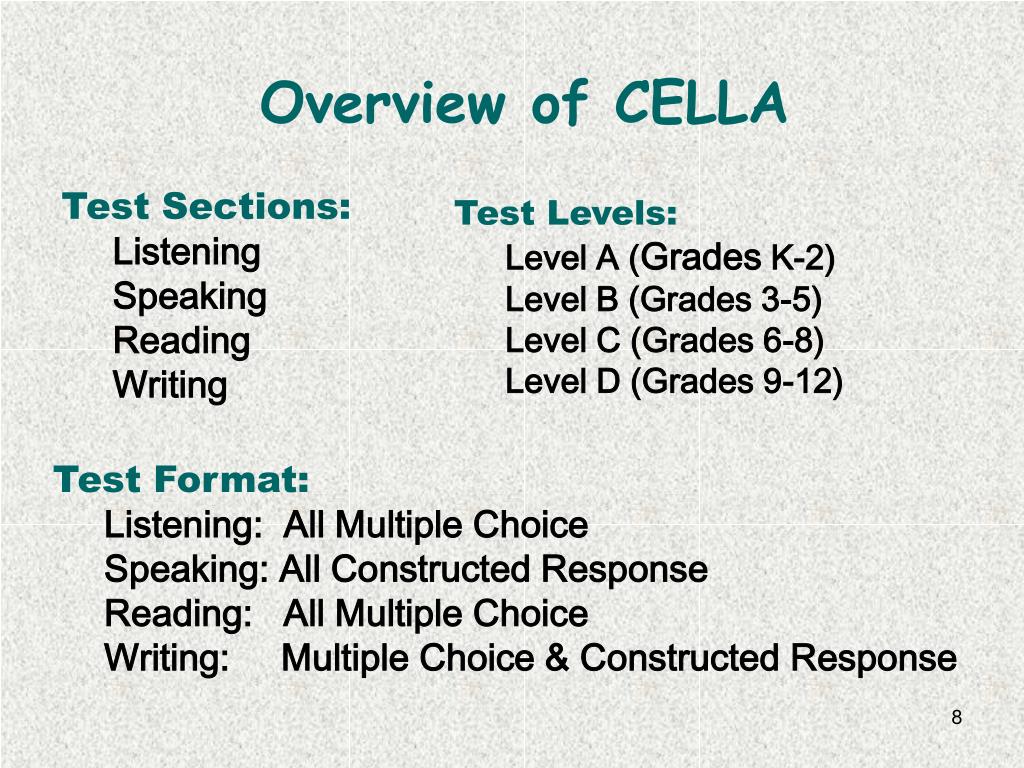 Overview of CELLA

Test Sections:
Listening
Speaking
Reading
Writing

Test Levels:
Level A (Grades K-2)
Level B (Grades 3-5)
Level C (Grades 6-8)
Level D (Grades 9-12)

Test Format:
Listening: All Multiple Choice
Speaking: All Constructed Response
Reading: All Multiple Choice
Writing: Multiple Choice & Constructed Response

8